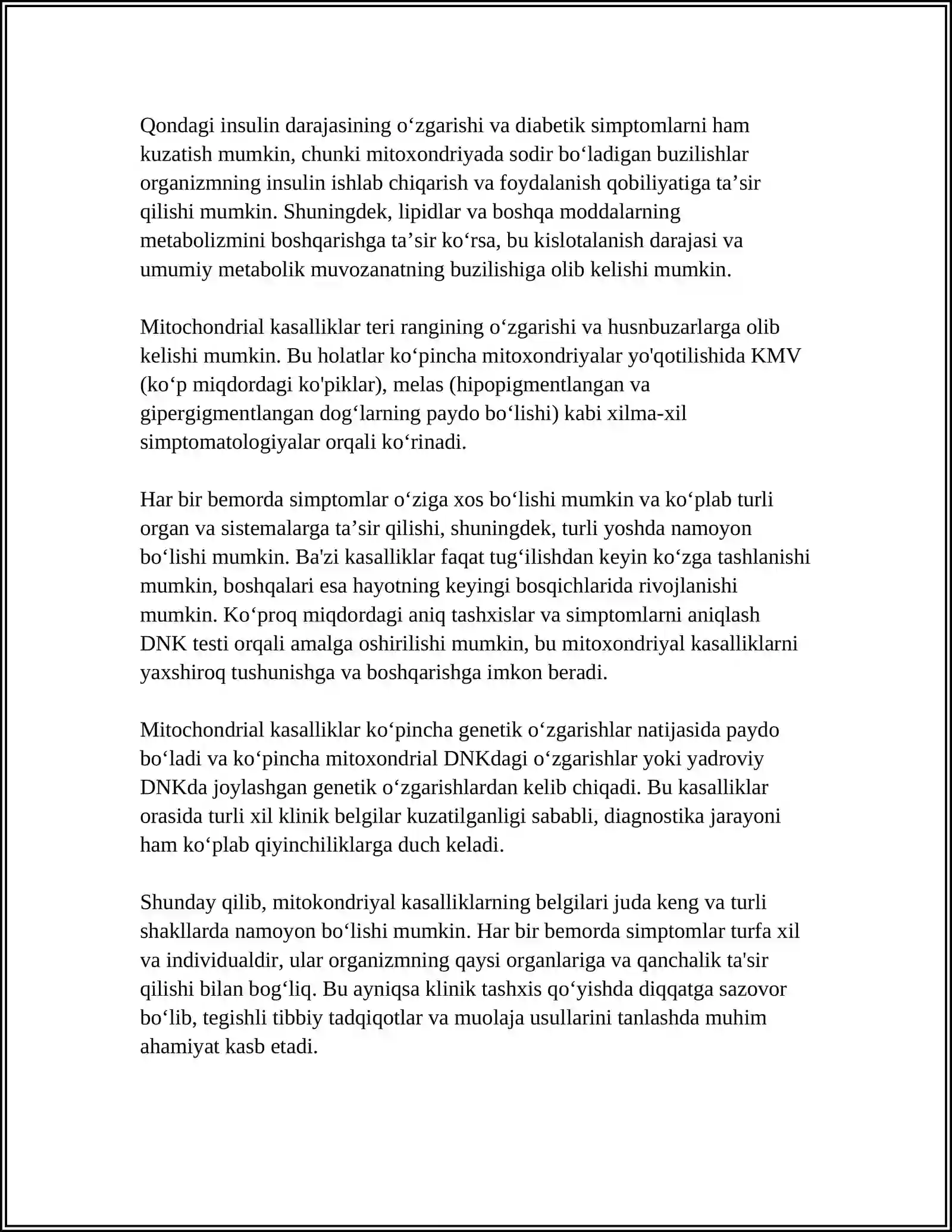 Qondagi insulin darajasining o‘zgarishi va diabetik simptomlarni ham kuzatish mumkin, chunki mitoxondriyada sodir bo‘ladigan buzilishlar organizmning insulin ishlab chiqarish va foydalanish qobiliyatiga ta’sir qilishi mumkin. Shuningdek, lipidlar va boshqa moddalarning metabolizmini boshqarishga ta’sir ko‘rsa, bu kislotalanish darajasi va umumiy metabolik muvozanatning buzilishiga olib kelishi mumkin.

Mitochondrial kasalliklar teri rangining o‘zgarishi va husnbuzarlarga olib kelishi mumkin. Bu holatlar ko‘pincha mitoxondriyalar yo'qotilishida KMV (ko‘p miqdordagi ko'piklar), melas (hipopigmentlangan va gipergigmentlangan dog‘larning paydo bo‘lishi) kabi xilma-xil simptomatologiyalar orqali ko‘rinadi.

Har bir bemorda simptomlar o‘ziga xos bo‘lishi mumkin va ko‘plab turli organ va sistemalarga ta’sir qilishi, shuningdek, turli yoshda namoyon bo‘lishi mumkin. Ba'zi kasalliklar faqat tug‘ilishdan keyin ko‘zga tashlanishi mumkin, boshqalari esa hayotning keyingi bosqichlarida rivojlanishi mumkin. Ko‘proq miqdordagi aniq tashxislar va simptomlarni aniqlash DNK testi orqali amalga oshirilishi mumkin, bu mitoxondriyal kasalliklarni yaxshiroq tushunishga va boshqarishga imkon beradi.

Mitochondrial kasalliklar ko‘pincha genetik o‘zgarishlar natijasida paydo bo‘ladi va ko‘pincha mitoxondrial DNKdagi o‘zgarishlar yoki yadroviy DNKda joylashgan genetik o‘zgarishlardan kelib chiqadi. Bu kasalliklar orasida turli xil klinik belgilar kuzatilganligi sababli, diagnostika jarayoni ham ko‘plab qiyinchiliklarga duch keladi.

Shunday qilib, mitokondriyal kasalliklarning belgilari juda keng va turli shakllarda namoyon bo‘lishi mumkin. Har bir bemorda simptomlar turfa xil va individualdir, ular organizmning qaysi organlariga va qanchalik ta'sir qilishi bilan bog‘liq. Bu ayniqsa klinik tashxis qo‘yishda diqqatga sazovor bo‘lib, tegishli tibbiy tadqiqotlar va muolaja usullarini tanlashda muhim ahamiyat kasb etadi.